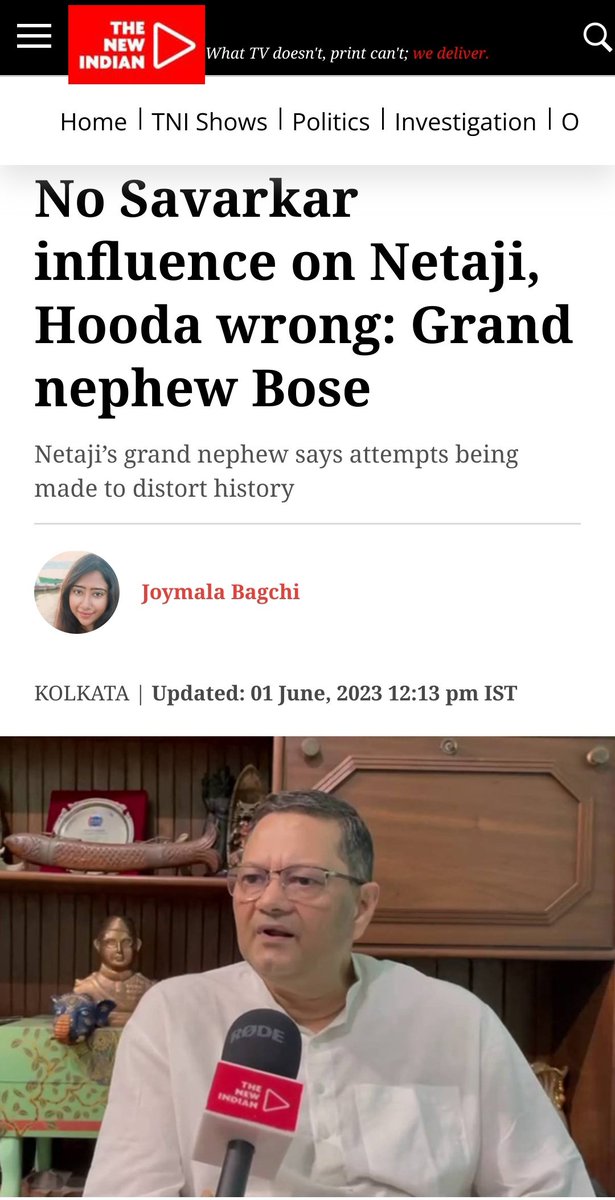 THE NEW INDIAN What TV doesn't, print can't; we deliver.

Home | TNI Shows | Politics | Investigation | O

No Savarkar influence on Netaji, Hooda wrong: Grand nephew Bose

Netaji's grand nephew says attempts being made to distort history

Joymala Bagchi

KOLKATA | Updated: 01 June, 2023 12:13 pm IST

RØDE

THE NEW INDIAN